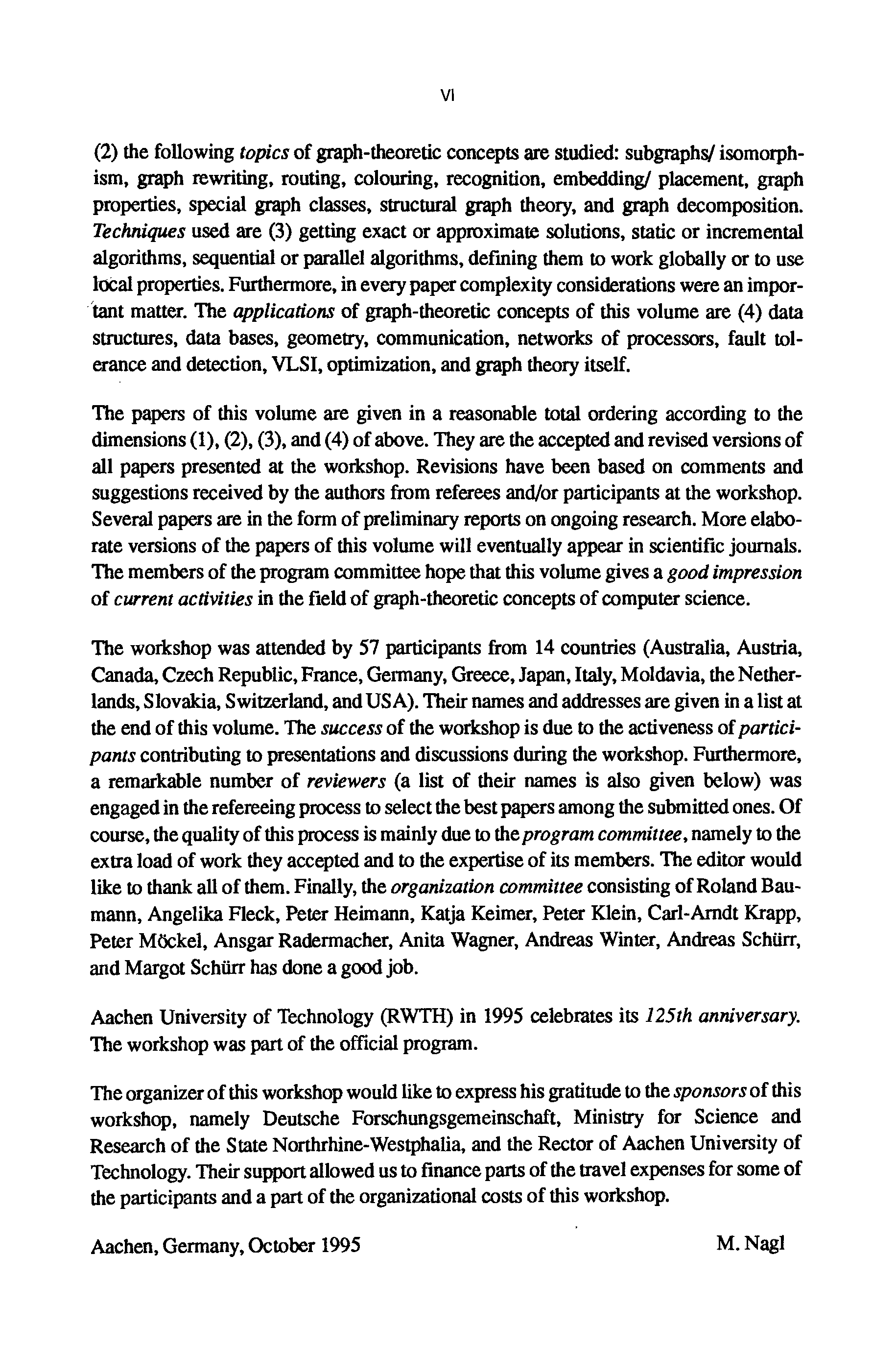 VI

(2) the following topics of graph-theoretic concepts are studied: subgraphs/ isomorphism, graph rewriting, routing, colouring, recognition, embedding/ placement, graph properties, special graph classes, structural graph theory, and graph decomposition. Techniques used are (3) getting exact or approximate solutions, static or incremental algorithms, sequential or parallel algorithms, defining them to work globally or to use local properties. Furthermore, in every paper complexity considerations were an important matter. The applications of graph-theoretic concepts of this volume are (4) data structures, data bases, geometry, communication, networks of processors, fault tolerance and detection, VLSI, optimization, and graph theory itself.

The papers of this volume are given in a reasonable total ordering according to the dimensions (1), (2), (3), and (4) of above. They are the accepted and revised versions of all papers presented at the workshop. Revisions have been based on comments and suggestions received by the authors from referees and/or participants at the workshop. Several papers are in the form of preliminary reports on ongoing research. More elaborate versions of the papers of this volume will eventually appear in scientific journals. The members of the program committee hope that this volume gives a good impression of current activities in the field of graph-theoretic concepts of computer science.

The workshop was attended by 57 participants from 14 countries (Australia, Austria, Canada, Czech Republic, France, Germany, Greece, Japan, Italy, Moldavia, the Netherlands, Slovakia, Switzerland, and USA). Their names and addresses are given in a list at the end of this volume. The success of the workshop is due to the activeness of participants contributing to presentations and discussions during the workshop. Furthermore, a remarkable number of reviewers (a list of their names is also given below) was engaged in the refereeing process to select the best papers among the submitted ones. Of course, the quality of this process is mainly due to the program committee, namely to the extra load of work they accepted and to the expertise of its members. The editor would like to thank all of them. Finally, the organization committee consisting of Roland Baumann, Angelika Fleck, Peter Heimann, Katja Keimer, Peter Klein, Carl-Arndt Krapp, Peter Möckel, Ansgar Radermacher, Anita Wagner, Andreas Winter, Andreas Schürr, and Margot Schürr has done a good job.

Aachen University of Technology (RWTH) in 1995 celebrates its 125th anniversary. The workshop was part of the official program.

The organizer of this workshop would like to express his gratitude to the sponsors of this workshop, namely Deutsche Forschungsgemeinschaft, Ministry for Science and Research of the State Northrhine-Westphalia, and the Rector of Aachen University of Technology. Their support allowed us to finance parts of the travel expenses for some of the participants and a part of the organizational costs of this workshop.

Aachen, Germany, October 1995 M. Nagl